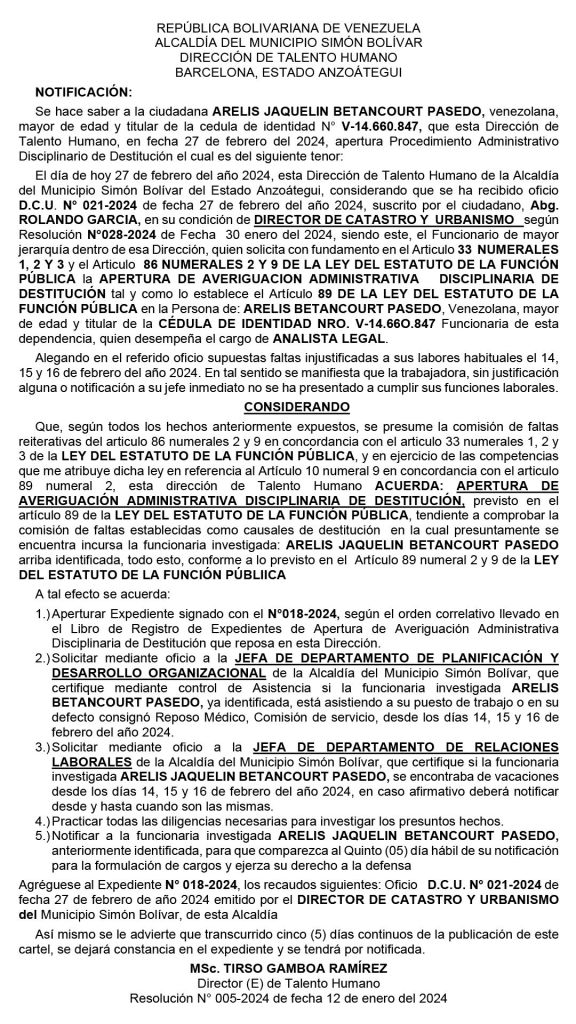 REPÚBLICA BOLIVARIANA DE VENEZUELA
ALCALDÍA DEL MUNICIPIO SIMÓN BOLÍVAR
DIRECCIÓN DE TALENTO HUMANO
BARCELONA, ESTADO ANZOÁTEGUI

NOTIFICACIÓN:

Se hace saber a la ciudadana ARELIS JAQUELIN BETANCOURT PASEDO, venezolana, mayor de edad y titular de la cedula de identidad N° V-14.660.847, que esta Dirección de Talento Humano, en fecha 27 de febrero del 2024, apertura Procedimiento Administrativo Disciplinario de Destitución el cual es del siguiente tenor:

El día de hoy 27 de febrero del año 2024, esta Dirección de Talento Humano de la Alcaldía del Municipio Simón Bolívar del Estado Anzoátegui, considerando que se ha recibido oficio D.C.U. N° 021-2024 de fecha 27 de febrero del año 2024, suscrito por el ciudadano, Abg. ROLANDO GARCIA, en su condición de DIRECTOR DE CATASTRO Y URBANISMO según Resolución N°028-2024 de Fecha 30 enero del 2024, siendo este, el Funcionario de mayor jerarquía dentro de esa Dirección, quien solicita con fundamento en el Articulo 33 NUMERALES 1, 2 Y 3 y el Articulo 86 NUMERALES 2 Y 9 DE LA LEY DEL ESTATUTO DE LA FUNCIÓN PÚBLICA la APERTURA DE AVERIGUACION ADMINISTRATIVA DISCIPLINARIA DE DESTITUCIÓN tal y como lo establece el Artículo 89 DE LA LEY DEL ESTATUTO DE LA FUNCIÓN PÚBLICA en la Persona de: ARELIS BETANCOURT PASEDO, Venezolana, mayor de edad y titular de la CÉDULA DE IDENTIDAD NRO. V-14.66O.847 Funcionaria de esta dependencia, quien desempeña el cargo de ANALISTA LEGAL.

Alegando en el referido oficio supuestas faltas injustificadas a sus labores habituales el 14, 15 y 16 de febrero del año 2024. En tal sentido se manifiesta que la trabajadora, sin justificación alguna o notificación a su jefe inmediato no se ha presentado a cumplir sus funciones laborales.

CONSIDERANDO

Que, según todos los hechos anteriormente expuestos, se presume la comisión de faltas reiterativas del articulo 86 numerales 2 y 9 en concordancia con el articulo 33 numerales 1, 2 y 3 de la LEY DEL ESTATUTO DE LA FUNCIÓN PÚBLICA, y en ejercicio de las competencias que me atribuye dicha ley en referencia al Artículo 10 numeral 9 en concordancia con el articulo 89 numeral 2, esta dirección de Talento Humano ACUERDA: APERTURA DE AVERIGUACIÓN ADMINISTRATIVA DISCIPLINARIA DE DESTITUCIÓN, previsto en el artículo 89 de la LEY DEL ESTATUTO DE LA FUNCIÓN PÚBLICA, tendiente a comprobar la comisión de faltas establecidas como causales de destitución en la cual presuntamente se encuentra incursa la funcionaria investigada: ARELIS JAQUELIN BETANCOURT PASEDO arriba identificada, todo esto, conforme a lo previsto en el Artículo 89 numeral 2 y 9 de la LEY DEL ESTATUTO DE LA FUNCIÓN PÚBLIICA

A tal efecto se acuerda:

1.) Aperturar Expediente signado con el N°018-2024, según el orden correlativo llevado en el Libro de Registro de Expedientes de Apertura de Averiguación Administrativa Disciplinaria de Destitución que reposa en esta Dirección.
2.) Solicitar mediante oficio a la JEFA DE DEPARTAMENTO DE PLANIFICACIÓN Y DESARROLLO ORGANIZACIONAL de la Alcaldía del Municipio Simón Bolívar, que certifique mediante control de Asistencia si la funcionaria investigada ARELIS BETANCOURT PASEDO, ya identificada, está asistiendo a su puesto de trabajo o en su defecto consignó Reposo Médico, Comisión de servicio, desde los días 14, 15 y 16 de febrero del año 2024.
3.) Solicitar mediante oficio a la JEFA DE DEPARTAMENTO DE RELACIONES LABORALES de la Alcaldía del Municipio Simón Bolívar, que certifique si la funcionaria investigada ARELIS JAQUELIN BETANCOURT PASEDO, se encontraba de vacaciones desde los días 14, 15 y 16 de febrero del año 2024, en caso afirmativo deberá notificar desde y hasta cuando son las mismas.
4.) Practicar todas las diligencias necesarias para investigar los presuntos hechos.
5.) Notificar a la funcionaria investigada ARELIS JAQUELIN BETANCOURT PASEDO, anteriormente identificada, para que comparezca al Quinto (05) día hábil de su notificación para la formulación de cargos y ejerza su derecho a la defensa

Agréguese al Expediente N° 018-2024, los recaudos siguientes: Oficio D.C.U. N° 021-2024 de fecha 27 de febrero de año 2024 emitido por el DIRECTOR DE CATASTRO Y URBANISMO del Municipio Simón Bolívar, de esta Alcaldía

Así mismo se le advierte que transcurrido cinco (5) días continuos de la publicación de este cartel, se dejará constancia en el expediente y se tendrá por notificada.

MSc. TIRSO GAMBOA RAMÍREZ
Director (E) de Talento Humano
Resolución N° 005-2024 de fecha 12 de enero del 2024